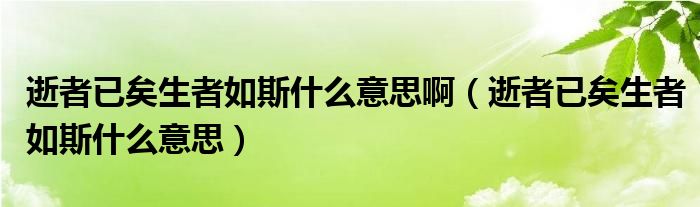 逝者已矣生者如斯什么意思啊（逝者已矣生者如斯什么意思）